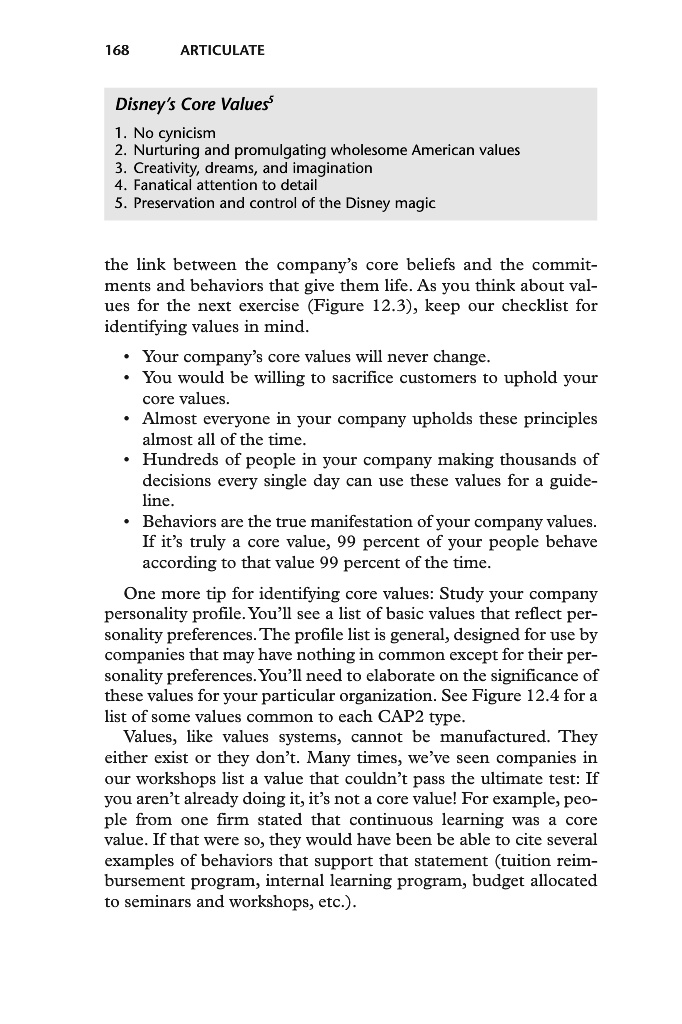 168 ARTICULATE

Disney's Core Values$^5$

1. No cynicism
2. Nurturing and promulgating wholesome American values
3. Creativity, dreams, and imagination
4. Fanatical attention to detail
5. Preservation and control of the Disney magic

the link between the company's core beliefs and the commitments and behaviors that give them life. As you think about values for the next exercise (Figure 12.3), keep our checklist for identifying values in mind.

• Your company's core values will never change.
• You would be willing to sacrifice customers to uphold your core values.
• Almost everyone in your company upholds these principles almost all of the time.
• Hundreds of people in your company making thousands of decisions every single day can use these values for a guideline.
• Behaviors are the true manifestation of your company values. If it's truly a core value, 99 percent of your people behave according to that value 99 percent of the time.

One more tip for identifying core values: Study your company personality profile. You'll see a list of basic values that reflect personality preferences. The profile list is general, designed for use by companies that may have nothing in common except for their personality preferences. You'll need to elaborate on the significance of these values for your particular organization. See Figure 12.4 for a list of some values common to each CAP2 type.

Values, like values systems, cannot be manufactured. They either exist or they don't. Many times, we've seen companies in our workshops list a value that couldn't pass the ultimate test: If you aren't already doing it, it's not a core value! For example, people from one firm stated that continuous learning was a core value. If that were so, they would have been be able to cite several examples of behaviors that support that statement (tuition reimbursement program, internal learning program, budget allocated to seminars and workshops, etc.).